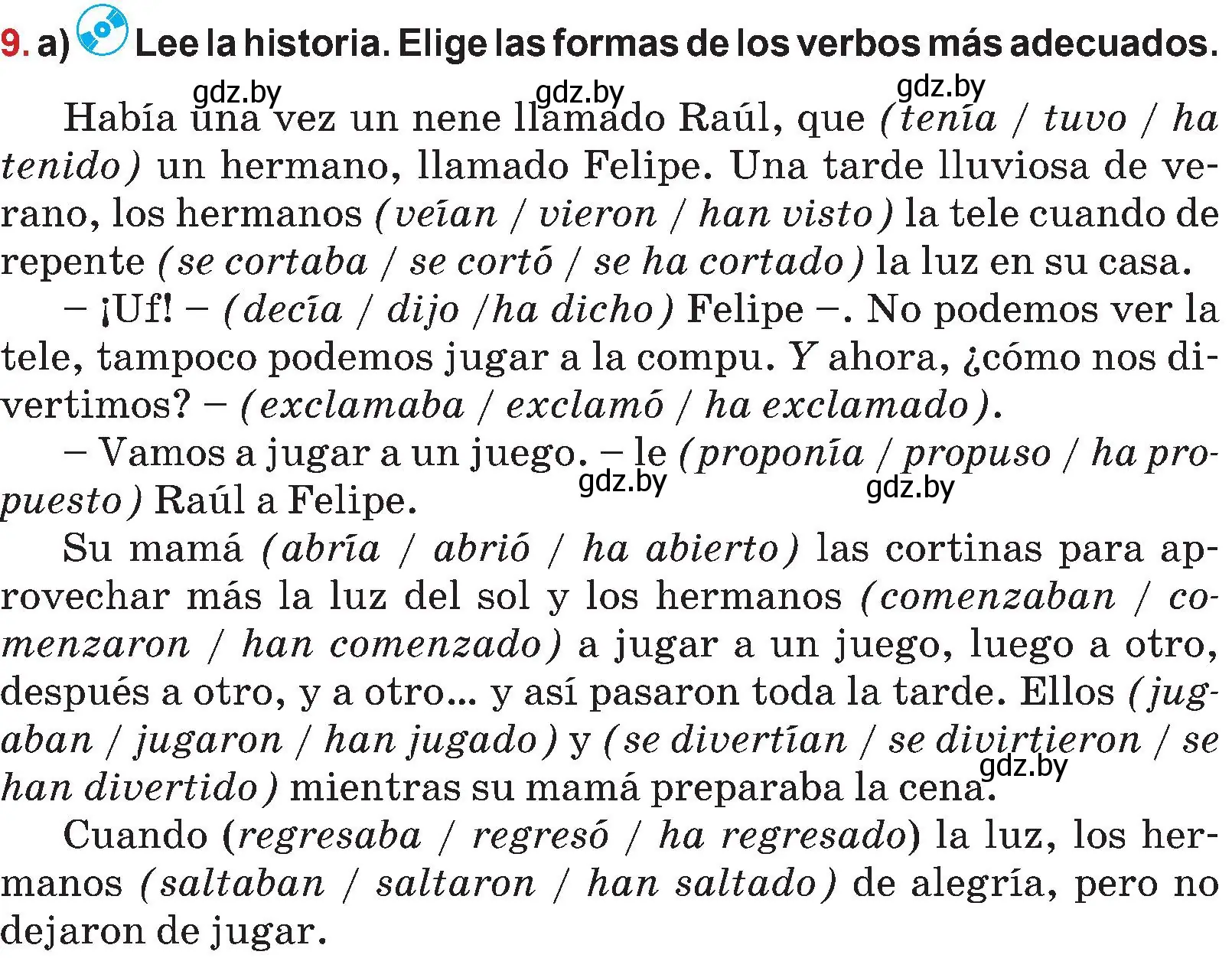 9. a) Lee la historia. Elige las formas de los verbos más adecuados.

gdz.by gdz.by gdz.by

Había una vez un nene llamado Raúl, que (tenía / tuvo / ha tenido) un hermano, llamado Felipe. Una tarde lluviosa de verano, los hermanos (veían / vieron / han visto) la tele cuando de repente (se cortaba / se cortó / se ha cortado) la luz en su casa.

– ¡Uf! – (decía / dijo /ha dicho) Felipe –. No podemos ver la tele, tampoco podemos jugar a la compu. Y ahora, ¿cómo nos divertimos? – (exclamaba / exclamó / ha exclamado).

– Vamos a jugar a un juego. – le (proponía / propuso / ha propuesto) Raúl a Felipe.

gdz.by gdz.by

Su mamá (abría / abrió / ha abierto) las cortinas para aprovechar más la luz del sol y los hermanos (comenzaban / comenzaron / han comenzado) a jugar a un juego, luego a otro, después a otro, y a otro... y así pasaron toda la tarde. Ellos (jugaban / jugaron / han jugado) y (se divertían / se divirtieron / se han divertido) mientras su mamá preparaba la cena.

gdz.by

Cuando (regresaba / regresó / ha regresado) la luz, los hermanos (saltaban / saltaron / han saltado) de alegría, pero no dejaron de jugar.